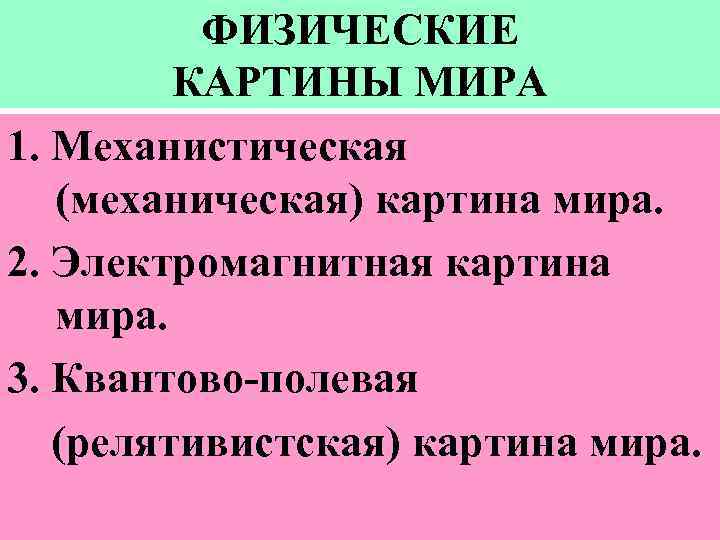 ФИЗИЧЕСКИЕ КАРТИНЫ МИРА

1. Механистическая (механическая) картина мира.

2. Электромагнитная картина мира.

3. Квантово-полевая (релятивистская) картина мира.